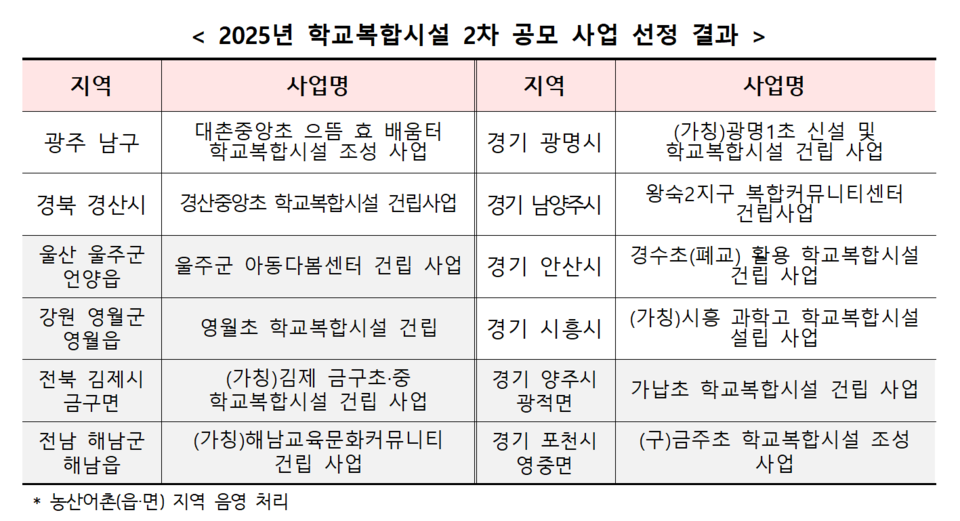 < 2025년 학교복합시설 2차 공모 사업 선정 결과 >

| 지역 | 사업명 | 지역 | 사업명 |
|---|---|---|---|
| 광주 남구 | 대촌중앙초 으뜸 효 배움터 학교복합시설 조성 사업 | 경기 광명시 | (가칭)광명1초 신설 및 학교복합시설 건립 사업 |
| 경북 경산시 | 경산중앙초 학교복합시설 건립사업 | 경기 남양주시 | 왕숙2지구 복합커뮤니티센터 건립사업 |
| 울산 울주군 언양읍 | 울주군 아동다봄센터 건립 사업 | 경기 안산시 | 경수초(폐교) 활용 학교복합시설 건립 사업 |
| 강원 영월군 영월읍 | 영월초 학교복합시설 건립 | 경기 시흥시 | (가칭)시흥 과학고 학교복합시설 설립 사업 |
| 전북 김제시 금구면 | (가칭)김제 금구초·중 학교복합시설 건립 사업 | 경기 양주시 광적면 | 가납초 학교복합시설 건립 사업 |
| 전남 해남군 해남읍 | (가칭)해남교육문화커뮤니티 건립 사업 | 경기 포천시 영중면 | (구)금주초 학교복합시설 조성 사업 |

* 농산어촌(읍·면) 지역 음영 처리